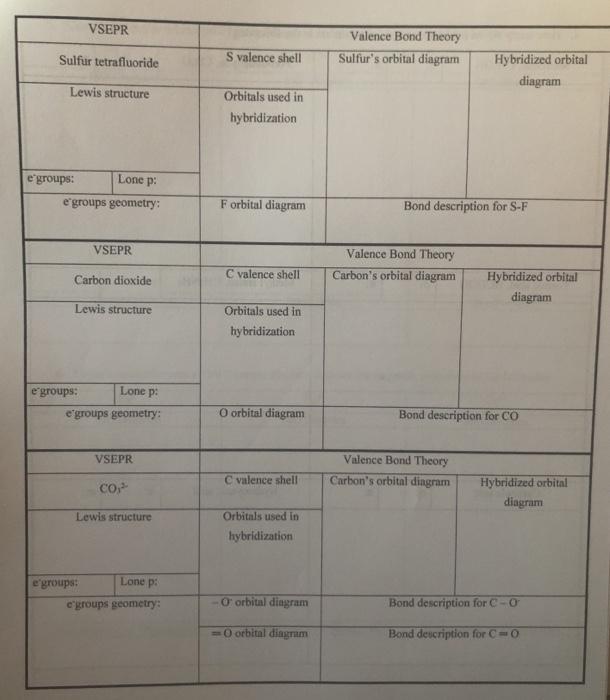 | VSEPR | Valence Bond Theory | | |
|---|---|---|---|
| Sulfur tetrafluoride | S valence shell | Sulfur's orbital diagram | Hybridized orbital diagram |
| Lewis structure | Orbitals used in hybridization | | |
| $e^-$groups: Lone p: | | | |
| $e^-$groups geometry: | F orbital diagram | Bond description for S-F | |

| VSEPR | Valence Bond Theory | | |
|---|---|---|---|
| Carbon dioxide | C valence shell | Carbon's orbital diagram | Hybridized orbital diagram |
| Lewis structure | Orbitals used in hybridization | | |
| $e^-$groups: Lone p: | | | |
| $e^-$groups geometry: | O orbital diagram | Bond description for CO | |

| VSEPR | Valence Bond Theory | | |
|---|---|---|---|
| $CO_3^{2-}$ | C valence shell | Carbon's orbital diagram | Hybridized orbital diagram |
| Lewis structure | Orbitals used in hybridization | | |
| $e^-$groups: Lone p: | | | |
| $e^-$groups geometry: | $-O^-$ orbital diagram | Bond description for $C-O^-$ | |
| | $=O$ orbital diagram | Bond description for $C=O$ | |